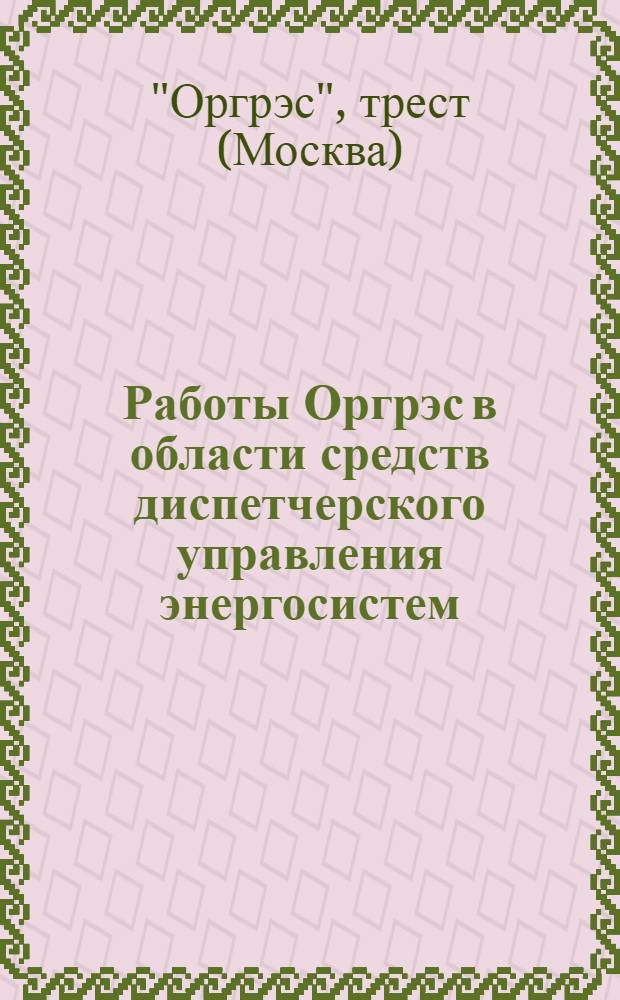 "Оргрэс", трест (Москва)

Работы Оргрэс в области средств диспетчерского управления энергосистем